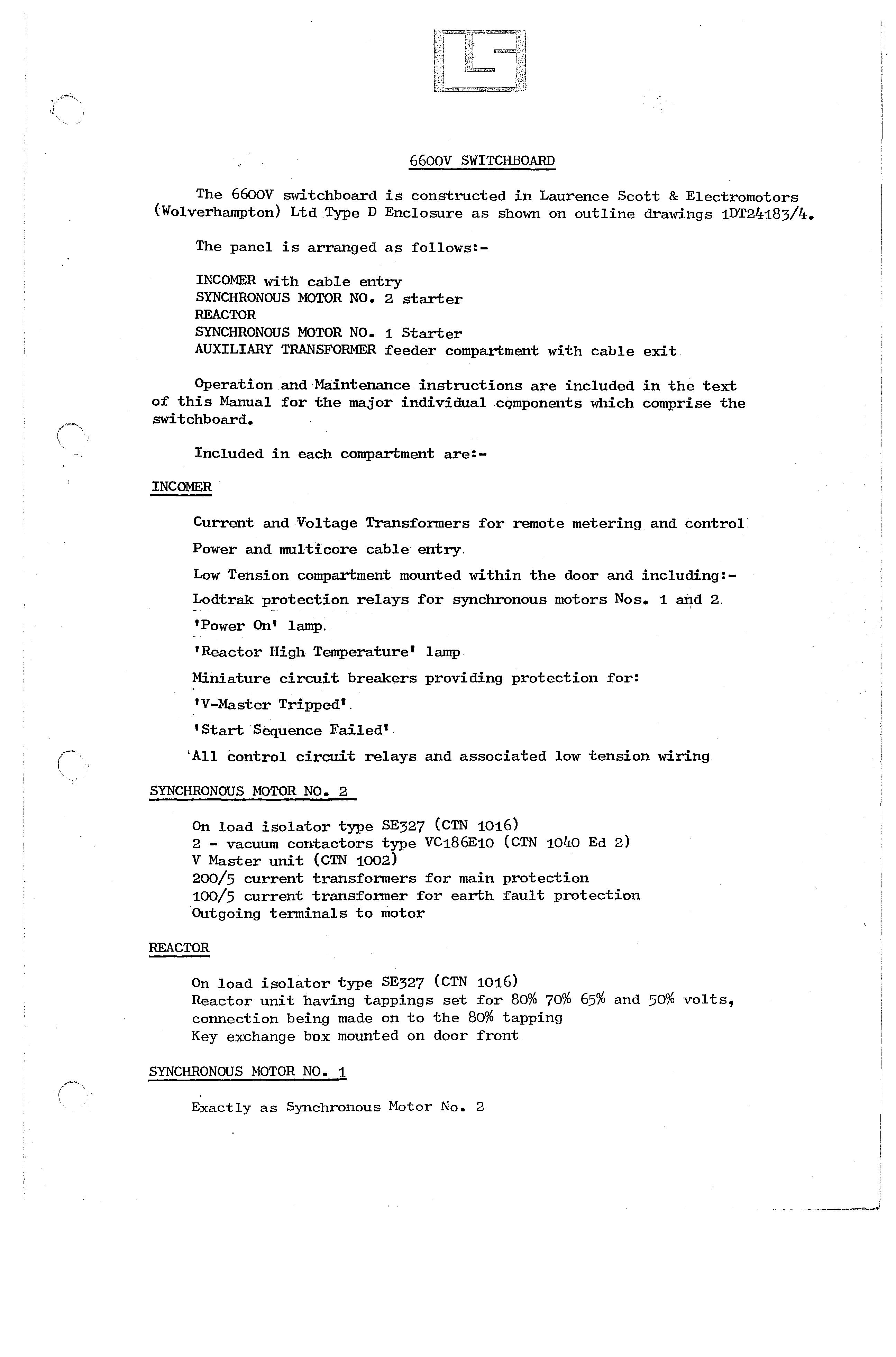 6600V SWITCHBOARD

The 6600V switchboard is constructed in Laurence Scott & Electromotors (Wolverhampton) Ltd Type D Enclosure as shown on outline drawings 1DT24183/4.

The panel is arranged as follows:-

INCOMER with cable entry
SYNCHRONOUS MOTOR NO. 2 starter
REACTOR
SYNCHRONOUS MOTOR NO. 1 Starter
AUXILIARY TRANSFORMER feeder compartment with cable exit

Operation and Maintenance instructions are included in the text of this Manual for the major individual components which comprise the switchboard.

Included in each compartment are:-

INCOMER

Current and Voltage Transformers for remote metering and control

Power and multicore cable entry

Low Tension compartment mounted within the door and including:-

Lodtrak protection relays for synchronous motors Nos. 1 and 2

'Power On' lamp

'Reactor High Temperature' lamp

Miniature circuit breakers providing protection for:

'V-Master Tripped'

'Start Sequence Failed'

All control circuit relays and associated low tension wiring

SYNCHRONOUS MOTOR NO. 2

On load isolator type SE327 (CTN 1016)
2 - vacuum contactors type VC186E10 (CTN 1040 Ed 2)
V Master unit (CTN 1002)
200/5 current transformers for main protection
100/5 current transformer for earth fault protection
Outgoing terminals to motor

REACTOR

On load isolator type SE327 (CTN 1016)
Reactor unit having tappings set for 80% 70% 65% and 50% volts, connection being made on to the 80% tapping
Key exchange box mounted on door front

SYNCHRONOUS MOTOR NO. 1

Exactly as Synchronous Motor No. 2